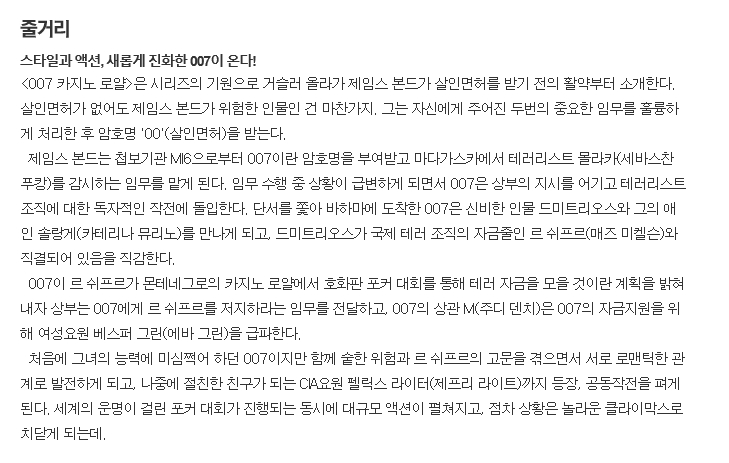 줄거리

스타일과 액션, 새롭게 진화한 007이 온다!

<007 카지노 로얄>은 시리즈의 기원으로 거슬러 올라가 제임스 본드가 살인면허를 받기 전의 활약부터 소개한다. 살인면허가 없어도 제임스 본드가 위험한 인물인 건 마찬가지. 그는 자신에게 주어진 두번의 중요한 임무를 훌륭하게 처리한 후 암호명 '00'(살인면허)을 받는다.

제임스 본드는 첩보기관 MI6으로부터 007이란 암호명을 부여받고 마다가스카에서 테러리스트 몰라카(세바스찬 푸캉)를 감시하는 임무를 맡게 된다. 임무 수행 중 상황이 급변하게 되면서 007은 상부의 지시를 어기고 테러리스트 조직에 대한 독자적인 작전에 돌입한다. 단서를 쫓아 바하마에 도착한 007은 신비한 인물 드미트리오스와 그의 애인 솔랑게(카테리나 뮤리노)를 만나게 되고, 드미트리오스가 국제 테러 조직의 자금줄인 르 쉬프르(매즈 미켈슨)와 직결되어 있음을 직감한다.

007이 르 쉬프르가 몬테네그로의 카지노 로얄에서 호화판 포커 대회를 통해 테러 자금을 모을 것이란 계획을 밝혀내자 상부는 007에게 르 쉬프르를 저지하라는 임무를 전달하고, 007의 상관 M(주디 덴치)은 007의 자금지원을 위해 여성요원 베스퍼 그린(에바 그린)을 급파한다.

처음에 그녀의 능력에 미심쩍어 하던 007이지만 함께 숱한 위험과 르 쉬프르의 고문을 겪으면서 서로 로맨틱한 관계로 발전하게 되고, 나중에 절친한 친구가 되는 CIA요원 펠릭스 라이터(제프리 라이트)까지 등장, 공동작전을 펴게 된다. 세계의 운명이 걸린 포커 대회가 진행되는 동시에 대규모 액션이 펼쳐지고, 점차 상황은 놀라운 클라이막스로 치닫게 되는데.